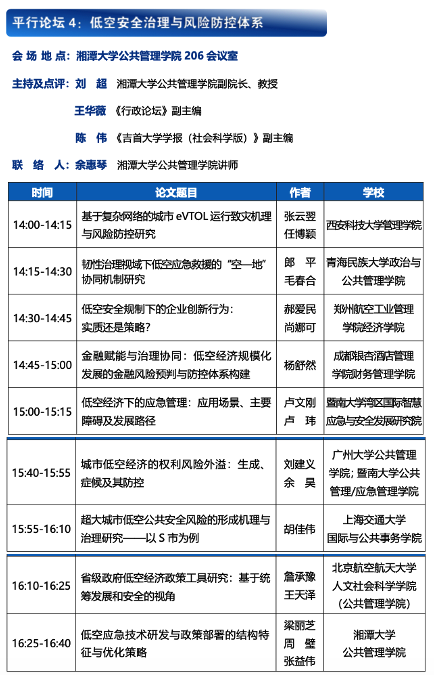 平行论坛 4：低空安全治理与风险防控体系

会 场 地 点：湘潭大学公共管理学院 206 会议室

主持及点评：刘 超 湘潭大学公共管理学院副院长、教授

王华薇 《行政论坛》副主编

陈 伟 《吉首大学学报（社会科学版）》副主编

联 络 人：余惠琴 湘潭大学公共管理学院讲师

| 时间 | 论文题目 | 作者 | 学校 |
|---|---|---|---|
| 14:00-14:15 | 基于复杂网络的城市 eVTOL 运行致灾机理与风险防控研究 | 张云翌 任博颖 | 西安科技大学管理学院 |
| 14:15-14:30 | 韧性治理视域下低空应急救援的“空—地”协同机制研究 | 郎 平 毛春合 | 青海民族大学政治与公共管理学院 |
| 14:30-14:45 | 低空安全规制下的企业创新行为：实质还是策略？ | 郝爱民 尚娜可 | 郑州航空工业管理学院经济学院 |
| 14:45-15:00 | 金融赋能与治理协同：低空经济规模化发展的金融风险预判与防控体系构建 | 杨舒然 | 成都银杏酒店管理学院财务管理学院 |
| 15:00-15:15 | 低空经济下的应急管理：应用场景、主要障碍及发展路径 | 卢文刚 卢 玮 | 暨南大学湾区国际智慧应急与安全发展研究院 |
| 15:40-15:55 | 城市低空经济的权利风险外溢：生成、症候及其防控 | 刘建义 余 昊 | 广州大学公共管理学院；暨南大学公共管理/应急管理学院 |
| 15:55-16:10 | 超大城市低空公共安全风险的形成机理与治理研究——以 S 市为例 | 胡佳伟 | 上海交通大学国际与公共事务学院 |
| 16:10-16:25 | 省级政府低空经济政策工具研究：基于统筹发展和安全的视角 | 詹承豫 王天泽 | 北京航空航天大学人文社会科学学院（公共管理学院） |
| 16:25-16:40 | 低空应急技术研发与政策部署的结构特征与优化策略 | 梁丽芝 周 璧 张益伟 | 湘潭大学公共管理学院 |